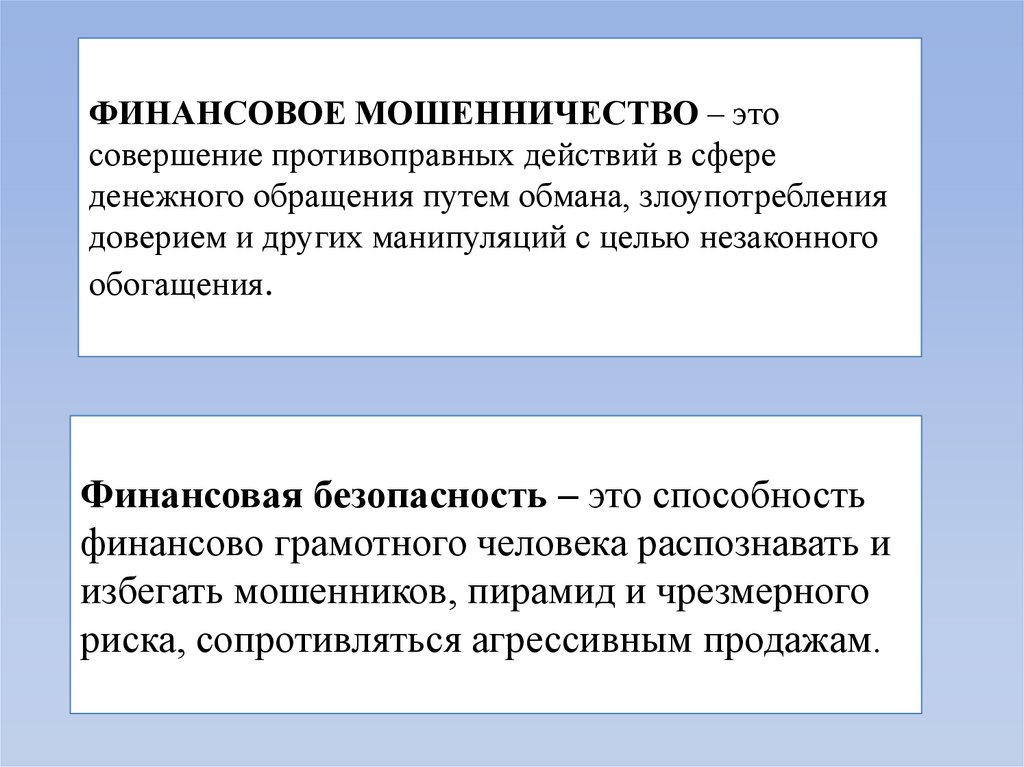 ФИНАНСОВОЕ МОШЕННИЧЕСТВО – это совершение противоправных действий в сфере денежного обращения путем обмана, злоупотребления доверием и других манипуляций с целью незаконного обогащения.

Финансовая безопасность – это способность финансово грамотного человека распознавать и избегать мошенников, пирамид и чрезмерного риска, сопротивляться агрессивным продажам.